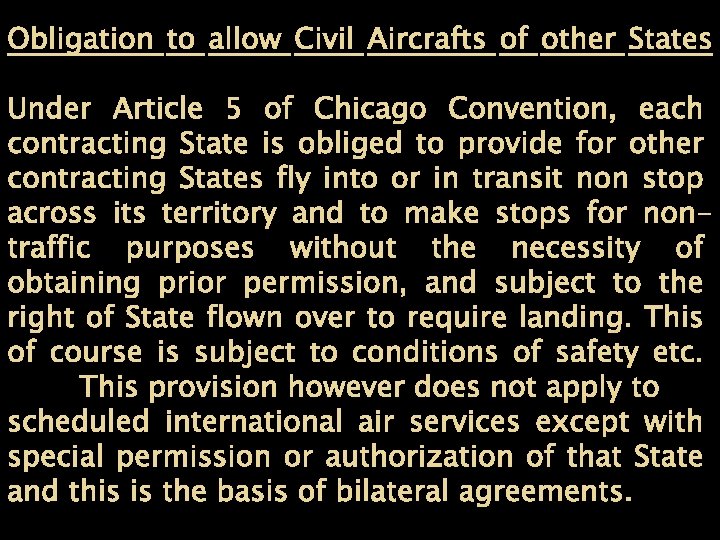 Obligation to allow Civil Aircrafts of other States

Under Article 5 of Chicago Convention, each contracting State is obliged to provide for other contracting States fly into or in transit non stop across its territory and to make stops for non-traffic purposes without the necessity of obtaining prior permission, and subject to the right of State flown over to require landing. This of course is subject to conditions of safety etc.

This provision however does not apply to scheduled international air services except with special permission or authorization of that State and this is the basis of bilateral agreements.